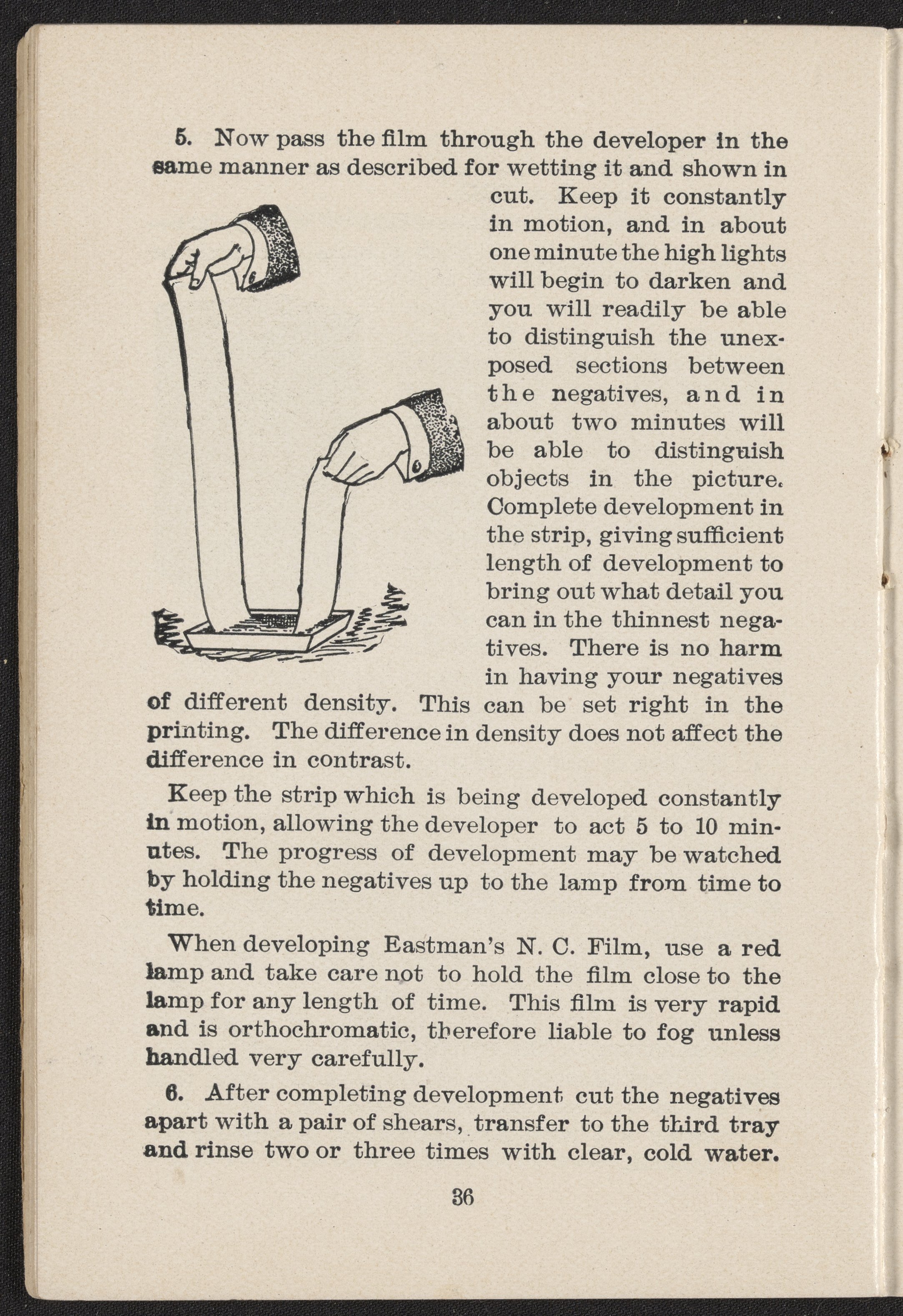 5. Now pass the film through the developer in the same manner as described for wetting it and shown in cut. Keep it constantly in motion, and in about one minute the high lights will begin to darken and you will readily be able to distinguish the unexposed sections between the negatives, and in about two minutes will be able to distinguish objects in the picture. Complete development in the strip, giving sufficient length of development to bring out what detail you can in the thinnest negatives. There is no harm in having your negatives of different density. This can be set right in the printing. The difference in density does not affect the difference in contrast.

Keep the strip which is being developed constantly in motion, allowing the developer to act 5 to 10 minutes. The progress of development may be watched by holding the negatives up to the lamp from time to time.

When developing Eastman's N. C. Film, use a red lamp and take care not to hold the film close to the lamp for any length of time. This film is very rapid and is orthochromatic, therefore liable to fog unless handled very carefully.

6. After completing development cut the negatives apart with a pair of shears, transfer to the third tray and rinse two or three times with clear, cold water.

36